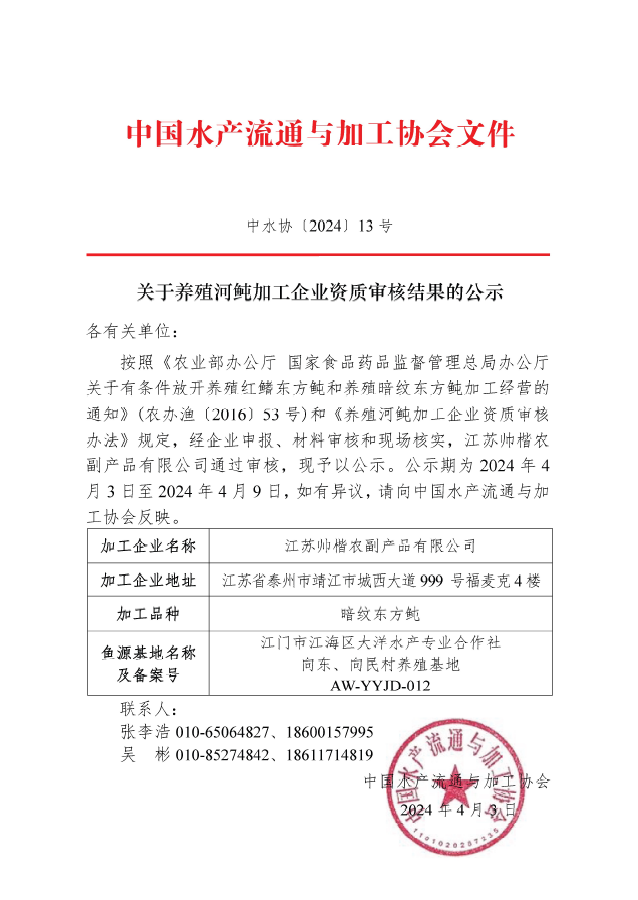 中国水产流通与加工协会文件

中水协〔2024〕13 号

关于养殖河鲀加工企业资质审核结果的公示

各有关单位：

按照《农业部办公厅 国家食品药品监督管理总局办公厅关于有条件放开养殖红鳍东方鲀和养殖暗纹东方鲀加工经营的通知》（农办渔〔2016〕53 号）和《养殖河鲀加工企业资质审核办法》规定，经企业申报、材料审核和现场核实，江苏帅楷农副产品有限公司通过审核，现予以公示。公示期为 2024 年 4 月 3 日至 2024 年 4 月 9 日，如有异议，请向中国水产流通与加工协会反映。

| 加工企业名称 | 江苏帅楷农副产品有限公司 |
|---|---|
| 加工企业地址 | 江苏省泰州市靖江市城西大道 999 号福麦克 4 楼 |
| 加工品种 | 暗纹东方鲀 |
| 鱼源基地名称及备案号 | 江门市江海区大洋水产专业合作社 向东、向民村养殖基地 AW-YYJD-012 |

联系人：
张李浩 010-65064827、18600157995
吴 彬 010-85274842、18611714819

中国水产流通与加工协会
2024 年 4 月 3 日

中国水产流通与加工协会
1101020257235